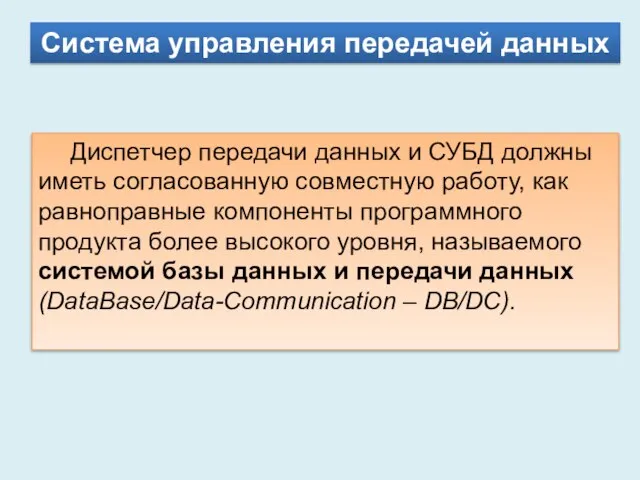 Система управления передачей данных

Диспетчер передачи данных и СУБД должны иметь согласованную совместную работу, как равноправные компоненты программного продукта более высокого уровня, называемого системой базы данных и передачи данных (DataBase/Data-Communication – DB/DC).